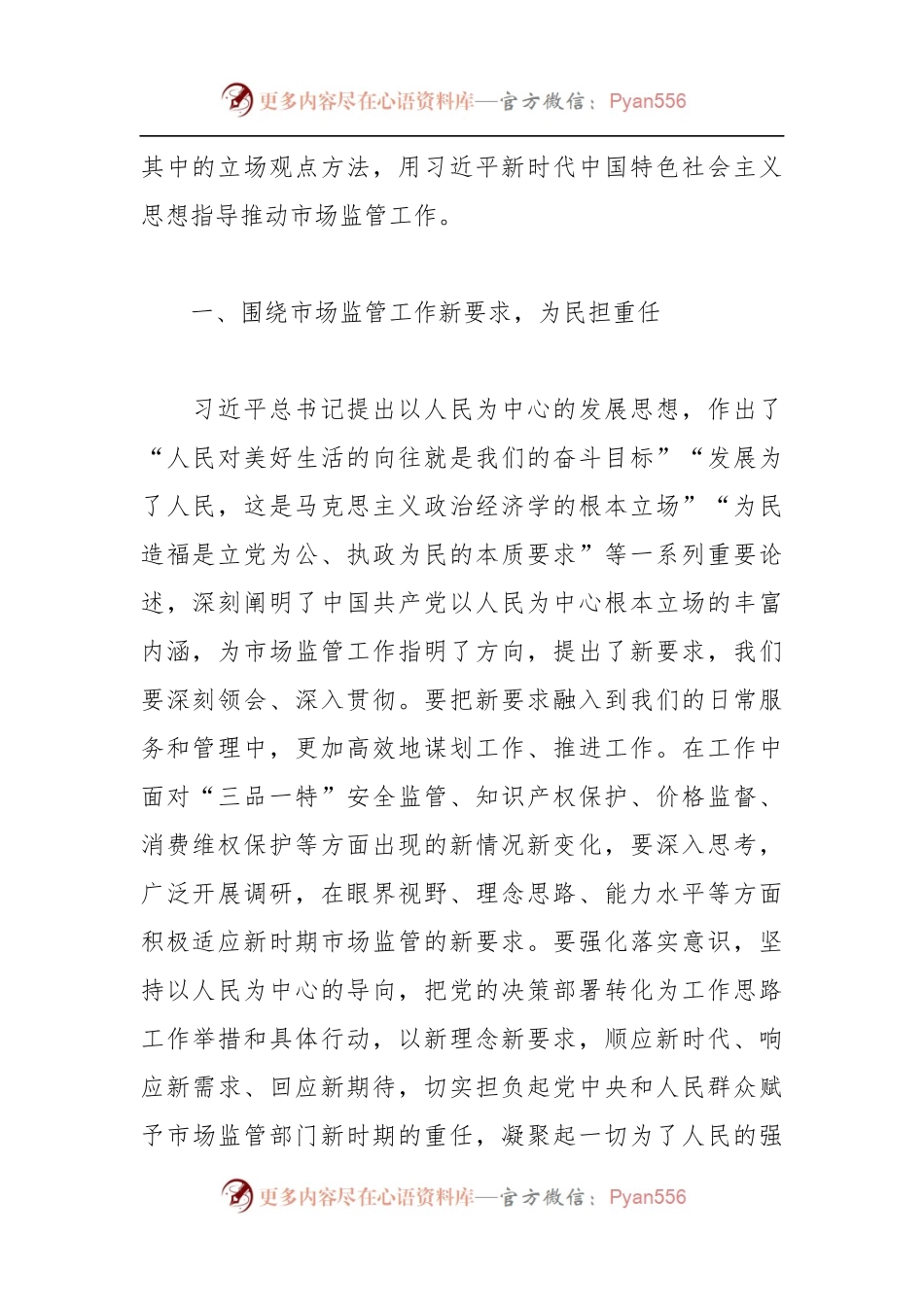 更多内容尽在心语资料库—官方微信：Pyan556

其中的立场观点方法，用习近平新时代中国特色社会主义思想指导推动市场监管工作。

一、围绕市场监管工作新要求，为民担重任

习近平总书记提出以人民为中心的发展思想，作出了“人民对美好生活的向往就是我们的奋斗目标”“发展为了人民，这是马克思主义政治经济学的根本立场”“为民造福是立党为公、执政为民的本质要求”等一系列重要论述，深刻阐明了中国共产党以人民为中心根本立场的丰富内涵，为市场监管工作指明了方向，提出了新要求，我们要深刻领会、深入贯彻。要把新要求融入到我们的日常服务和管理中，更加高效地谋划工作、推进工作。在工作中面对“三品一特”安全监管、知识产权保护、价格监督、消费维权保护等方面出现的新情况新变化，要深入思考，广泛开展调研，在眼界视野、理念思路、能力水平等方面积极适应新时期市场监管的新要求。要强化落实意识，坚持以人民为中心的导向，把党的决策部署转化为工作思路工作举措和具体行动，以新理念新要求，顺应新时代、响应新需求、回应新期待，切实担负起党中央和人民群众赋予市场监管部门新时期的重任，凝聚起一切为了人民的强

更多内容尽在心语资料库—官方微信：Pyan556